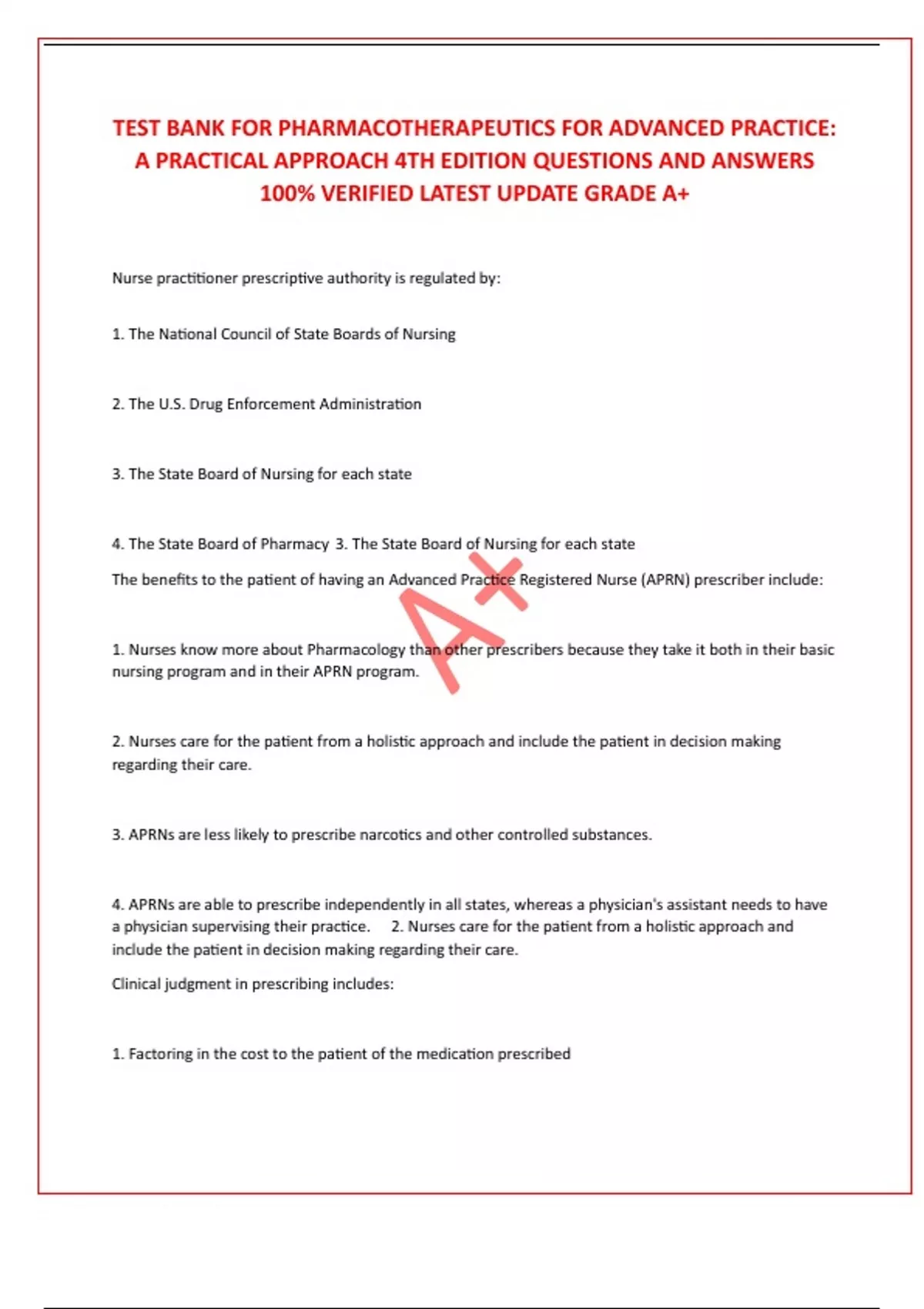 TEST BANK FOR PHARMACOTHERAPEUTICS FOR ADVANCED PRACTICE: A PRACTICAL APPROACH 4TH EDITION QUESTIONS AND ANSWERS 100% VERIFIED LATEST UPDATE GRADE A+

Nurse practitioner prescriptive authority is regulated by:

1. The National Council of State Boards of Nursing

2. The U.S. Drug Enforcement Administration

3. The State Board of Nursing for each state

4. The State Board of Pharmacy 3. The State Board of Nursing for each state

The benefits to the patient of having an Advanced Practice Registered Nurse (APRN) prescriber include:

A+

1. Nurses know more about Pharmacology than other prescribers because they take it both in their basic nursing program and in their APRN program.

2. Nurses care for the patient from a holistic approach and include the patient in decision making regarding their care.

3. APRNs are less likely to prescribe narcotics and other controlled substances.

4. APRNs are able to prescribe independently in all states, whereas a physician's assistant needs to have a physician supervising their practice. 2. Nurses care for the patient from a holistic approach and include the patient in decision making regarding their care.

Clinical judgment in prescribing includes:

1. Factoring in the cost to the patient of the medication prescribed